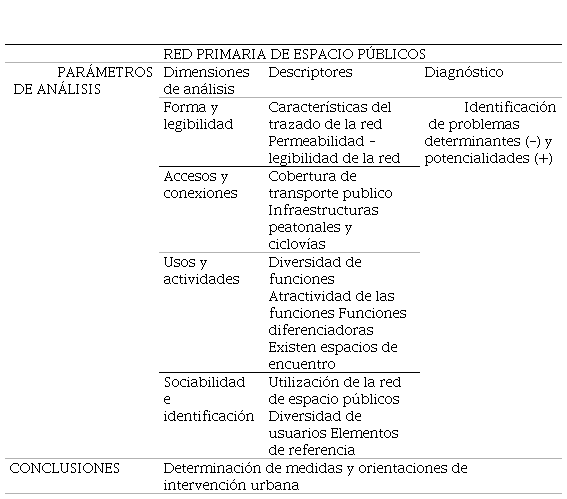 | | RED PRIMARIA DE ESPACIO PÚBLICOS | | |
|---|---|---|---|
| PARÁMETROS DE ANÁLISIS | Dimensiones de análisis | Descriptores | Diagnóstico |
| | Forma y legibilidad | Características del trazado de la red Permeabilidad - legibilidad de la red | Identificación de problemas determinantes (-) y potencialidades (+) |
| | Accesos y conexiones | Cobertura de transporte publico Infraestructuras peatonales y ciclovías | |
| | Usos y actividades | Diversidad de funciones Atractividad de las funciones Funciones diferenciadoras Existen espacios de encuentro | |
| | Sociabilidad e identificación | Utilización de la red de espacio públicos Diversidad de usuarios Elementos de referencia | |
| CONCLUSIONES | Determinación de medidas y orientaciones de intervención urbana | | |